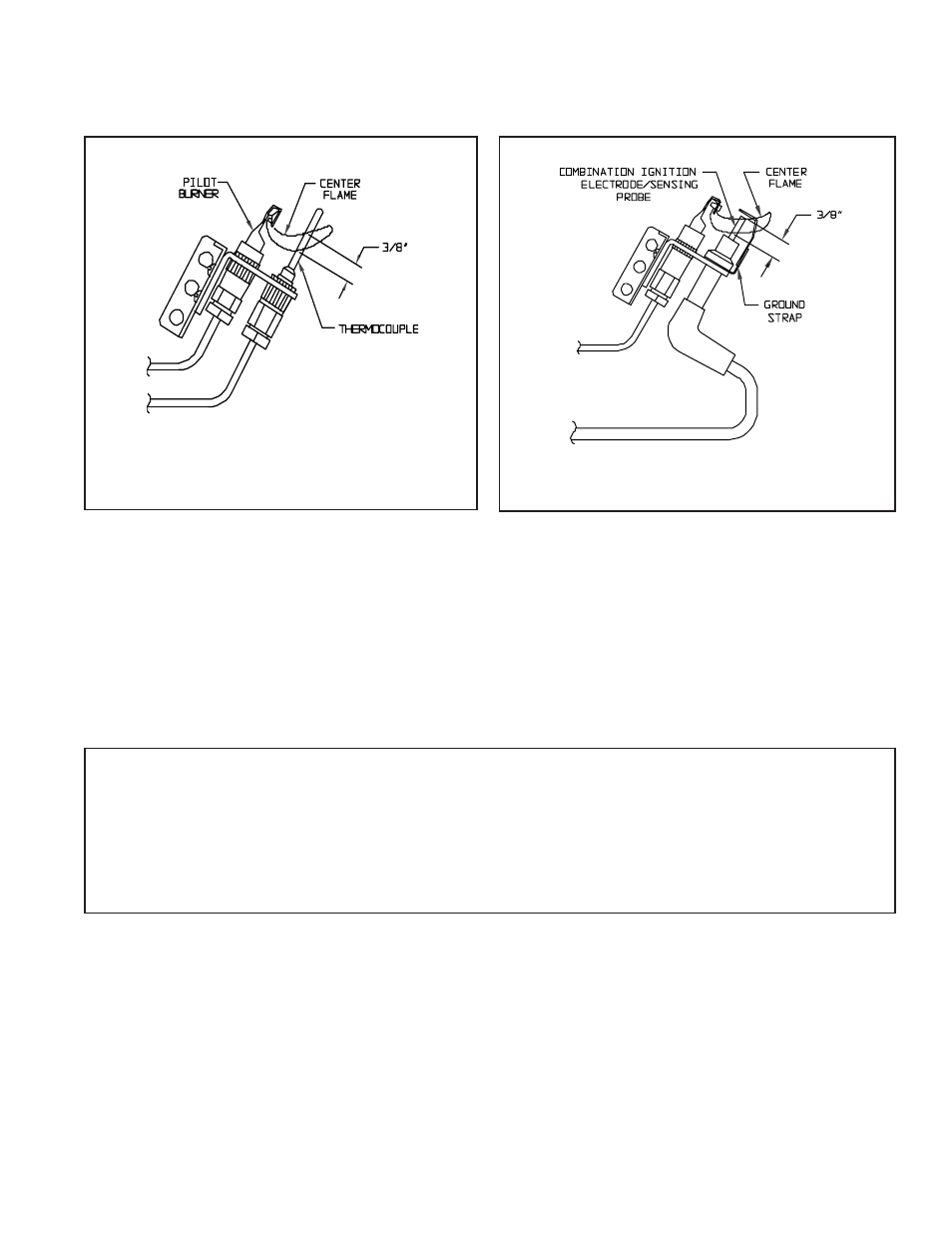 PILOT BURNER

CENTER FLAME

3/8"

THERMOCOUPLE

COMBINATION IGNITION ELECTRODE/SENSING PROBE

CENTER FLAME

3/8"

GROUND STRAP